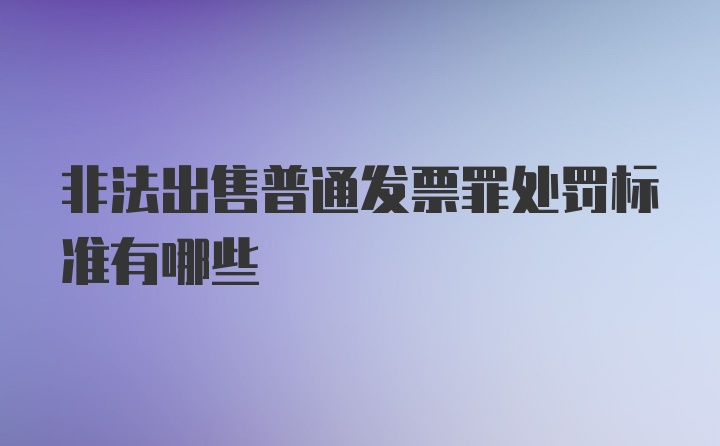 非法出售普通发票罪处罚标准有哪些